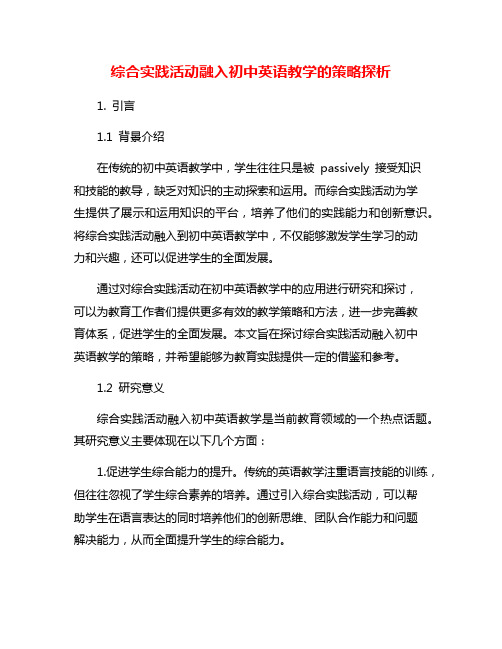 综合实践活动融入初中英语教学的策略探析

1. 引言

1.1 背景介绍

在传统的初中英语教学中，学生往往只是被 passively 接受知识和技能的教导，缺乏对知识的主动探索和运用。而综合实践活动为学生提供了展示和运用知识的平台，培养了他们的实践能力和创新意识。将综合实践活动融入到初中英语教学中，不仅能够激发学生学习的动力和兴趣，还可以促进学生的全面发展。

通过对综合实践活动在初中英语教学中的应用进行研究和探讨，可以为教育工作者们提供更多有效的教学策略和方法，进一步完善教育体系，促进学生的全面发展。本文旨在探讨综合实践活动融入初中英语教学的策略，并希望能够为教育实践提供一定的借鉴和参考。

1.2 研究意义

综合实践活动融入初中英语教学是当前教育领域的一个热点话题。其研究意义主要体现在以下几个方面：

1.促进学生综合能力的提升。传统的英语教学注重语言技能的训练，但往往忽视了学生综合素养的培养。通过引入综合实践活动，可以帮助学生在语言表达的同时培养他们的创新思维、团队合作能力和问题解决能力，从而全面提升学生的综合能力。